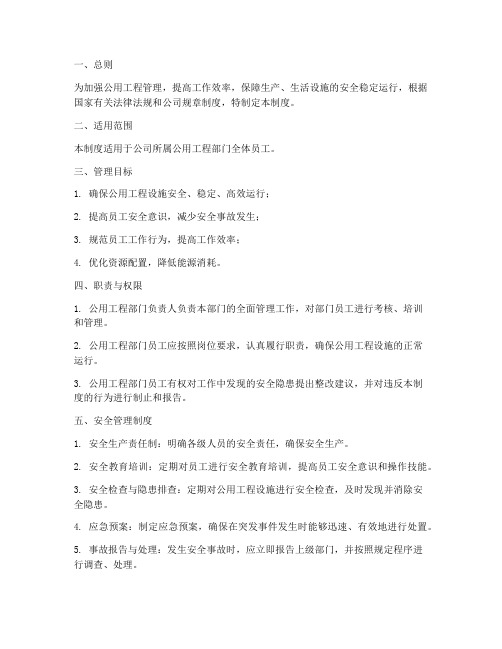 一、总则

为加强公用工程管理，提高工作效率，保障生产、生活设施的安全稳定运行，根据国家有关法律法规和公司规章制度，特制定本制度。

二、适用范围

本制度适用于公司所属公用工程部门全体员工。

三、管理目标

1. 确保公用工程设施安全、稳定、高效运行；

2. 提高员工安全意识，减少安全事故发生；

3. 规范员工工作行为，提高工作效率；

4. 优化资源配置，降低能源消耗。

四、职责与权限

1. 公用工程部门负责人负责本部门的全面管理工作，对部门员工进行考核、培训和管理。

2. 公用工程部门员工应按照岗位要求，认真履行职责，确保公用工程设施的正常运行。

3. 公用工程部门员工有权对工作中发现的安全隐患提出整改建议，并对违反本制度的行为进行制止和报告。

五、安全管理制度

1. 安全生产责任制：明确各级人员的安全责任，确保安全生产。

2. 安全教育培训：定期对员工进行安全教育培训，提高员工安全意识和操作技能。

3. 安全检查与隐患排查：定期对公用工程设施进行安全检查，及时发现并消除安全隐患。

4. 应急预案：制定应急预案，确保在突发事件发生时能够迅速、有效地进行处置。

5. 事故报告与处理：发生安全事故时，应立即报告上级部门，并按照规定程序进行调查、处理。